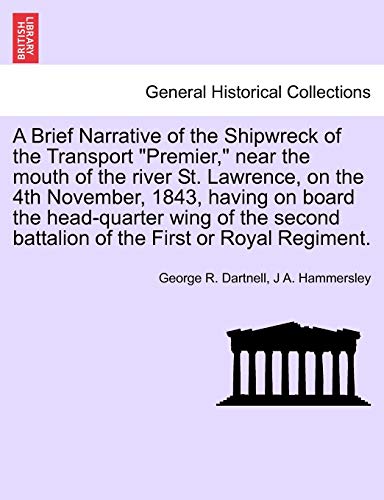 BRITISH LIBRARY

General Historical Collections

A Brief Narrative of the Shipwreck of the Transport "Premier," near the mouth of the river St. Lawrence, on the 4th November, 1843, having on board the head-quarter wing of the second battalion of the First or Royal Regiment.

George R. Dartnell, J A. Hammersley